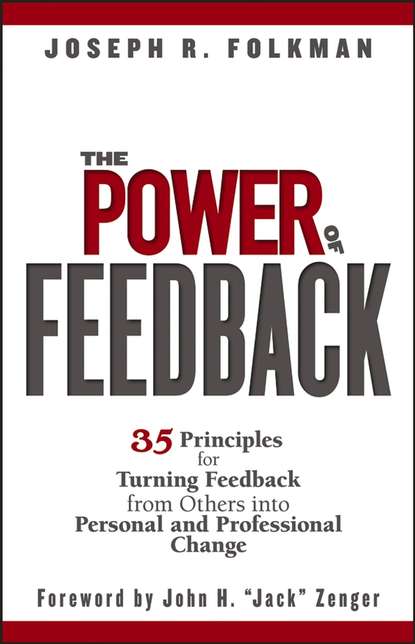 JOSEPH R. FOLKMAN

THE POWER OF FEEDBACK

35 Principles for Turning Feedback from Others into Personal and Professional Change

Foreword by John H. "Jack" Zenger